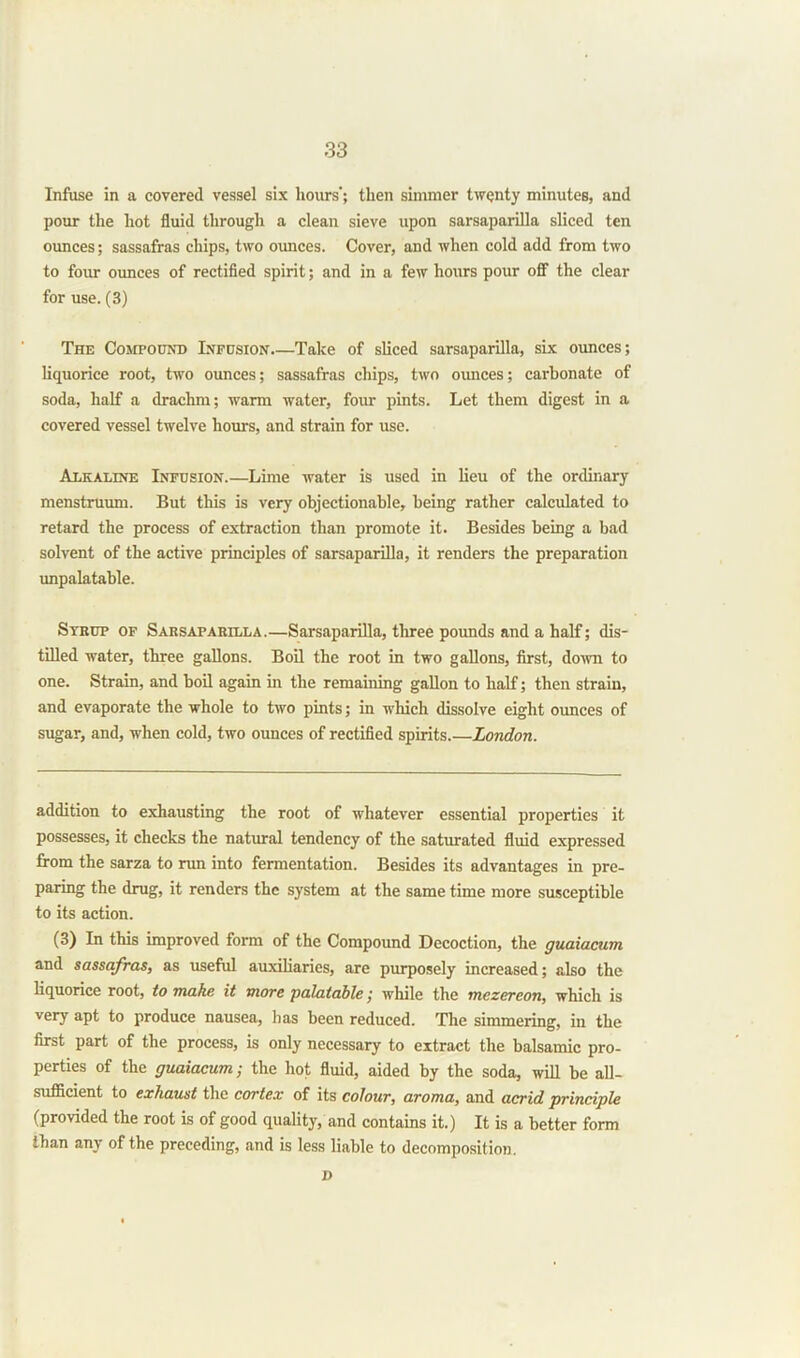 33

Infuse in a covered vessel six hours'; then simmer twenty minutes, and pour the hot fluid through a clean sieve upon sarsaparilla sliced ten ounces; sassafras chips, two ounces. Cover, and when cold add from two to four ounces of rectified spirit; and in a few hours pour off the clear for use. (3)

The Compound Infusion.—Take of sliced sarsaparilla, six ounces; liquorice root, two ounces; sassafras chips, two ounces; carbonate of soda, half a drachm; warm water, four pints. Let them digest in a covered vessel twelve hours, and strain for use.

Alkaline Infusion.—Lime water is used in lieu of the ordinary menstruum. But this is very objectionable, being rather calculated to retard the process of extraction than promote it. Besides being a bad solvent of the active principles of sarsaparilla, it renders the preparation unpalatable.

Syrup of Sarsaparilla.—Sarsaparilla, three pounds and a half; distilled water, three gallons. Boil the root in two gallons, first, down to one. Strain, and boil again in the remaining gallon to half; then strain, and evaporate the whole to two pints; in which dissolve eight ounces of sugar, and, when cold, two ounces of rectified spirits.—London.

addition to exhausting the root of whatever essential properties it possesses, it checks the natural tendency of the saturated fluid expressed from the sarza to run into fermentation. Besides its advantages in preparing the drug, it renders the system at the same time more susceptible to its action.

(3) In this improved form of the Compound Decoction, the guaiacum and sassafras, as useful auxiliaries, are purposely increased; also the liquorice root, to make it more palatable; while the mezereon, which is very apt to produce nausea, has been reduced. The simmering, in the first part of the process, is only necessary to extract the balsamic properties of the guaiacum; the hot fluid, aided by the soda, will be all-sufficient to exhaust the cortex of its colour, aroma, and acrid principle (provided the root is of good quality, and contains it.) It is a better form than any of the preceding, and is less liable to decomposition.

D